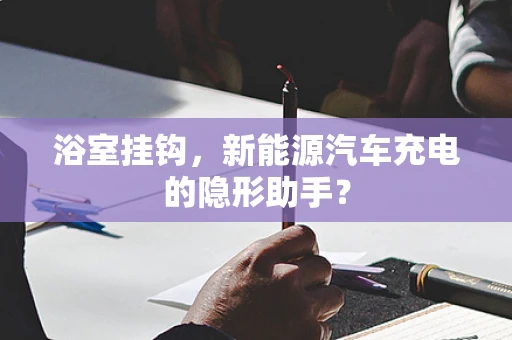 浴室挂钩，新能源汽车充电的隐形助手？